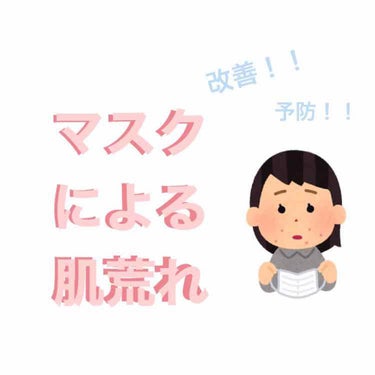 改善！！

予防！！

マスク
による
肌荒れ